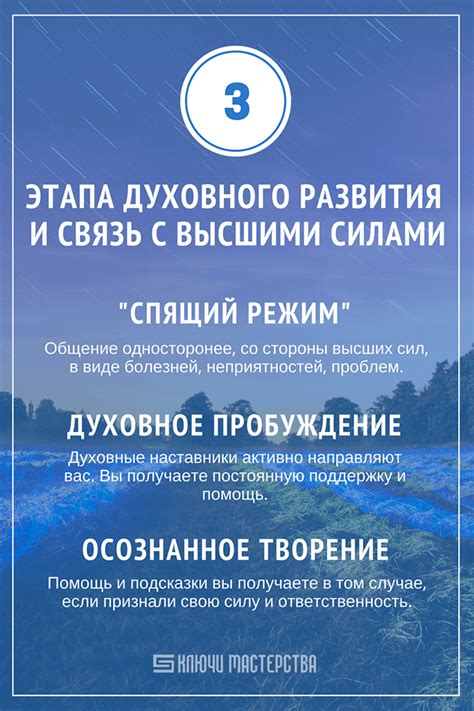 3

ЭТАПА ДУХОВНОГО РАЗВИТИЯ И СВЯЗЬ С ВЫСШИМИ СИЛАМИ

"СПЯЩИЙ РЕЖИМ"

Общение односторонее, со стороны высших сил, в виде болезней, неприятностей, проблем.

ДУХОВНОЕ ПРОБУЖДЕНИЕ

Духовные наставники активно направляют вас. Вы получаете постоянную поддержку и помощь.

ОСОЗНАННОЕ ТВОРЕНИЕ

Помощь и подсказки вы получаете в том случае, если признали свою силу и ответственность.

КЛЮЧИ МАСТЕРСТВА